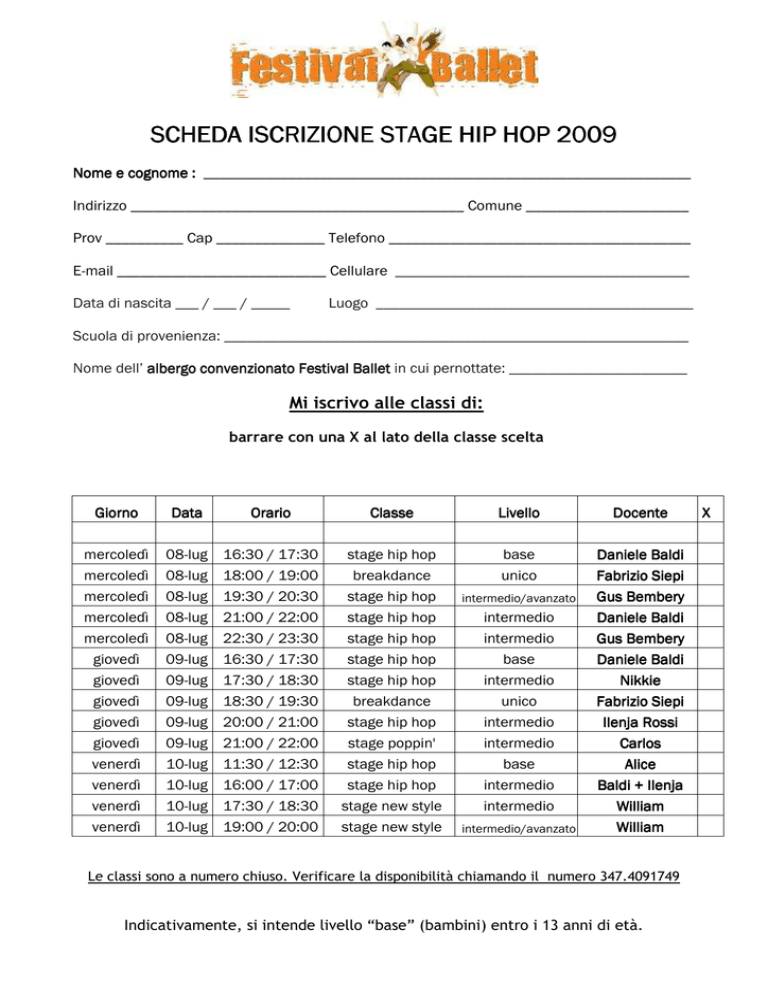 Festival Ballet

SCHEDA ISCRIZIONE STAGE HIP HOP 2009

Nome e cognome : ____

Indirizzo ____ Comune ____

Prov ____ Cap ____ Telefono ____

E-mail ____ Cellulare ____

Data di nascita ____ / ____ / ____ Luogo ____

Scuola di provenienza: ____

Nome dell' albergo convenzionato Festival Ballet in cui pernottate: ____

Mi iscrivo alle classi di:

barrare con una X al lato della classe scelta

| Giorno | Data | Orario | Classe | Livello | Docente | X |
|---|---|---|---|---|---|---|
| | | | | | | |
| mercoledì | 08-lug | 16:30 / 17:30 | stage hip hop | base | Daniele Baldi | |
| mercoledì | 08-lug | 18:00 / 19:00 | breakdance | unico | Fabrizio Siepi | |
| mercoledì | 08-lug | 19:30 / 20:30 | stage hip hop | intermedio/avanzato | Gus Bembery | |
| mercoledì | 08-lug | 21:00 / 22:00 | stage hip hop | intermedio | Daniele Baldi | |
| mercoledì | 08-lug | 22:30 / 23:30 | stage hip hop | intermedio | Gus Bembery | |
| giovedì | 09-lug | 16:30 / 17:30 | stage hip hop | base | Daniele Baldi | |
| giovedì | 09-lug | 17:30 / 18:30 | stage hip hop | intermedio | Nikkie | |
| giovedì | 09-lug | 18:30 / 19:30 | breakdance | unico | Fabrizio Siepi | |
| giovedì | 09-lug | 20:00 / 21:00 | stage hip hop | intermedio | Ilenja Rossi | |
| giovedì | 09-lug | 21:00 / 22:00 | stage poppin' | intermedio | Carlos | |
| venerdì | 10-lug | 11:30 / 12:30 | stage hip hop | base | Alice | |
| venerdì | 10-lug | 16:00 / 17:00 | stage hip hop | intermedio | Baldi + Ilenja | |
| venerdì | 10-lug | 17:30 / 18:30 | stage new style | intermedio | William | |
| venerdì | 10-lug | 19:00 / 20:00 | stage new style | intermedio/avanzato | William | |

Le classi sono a numero chiuso. Verificare la disponibilità chiamando il numero 347.4091749

Indicativamente, si intende livello "base" (bambini) entro i 13 anni di età.